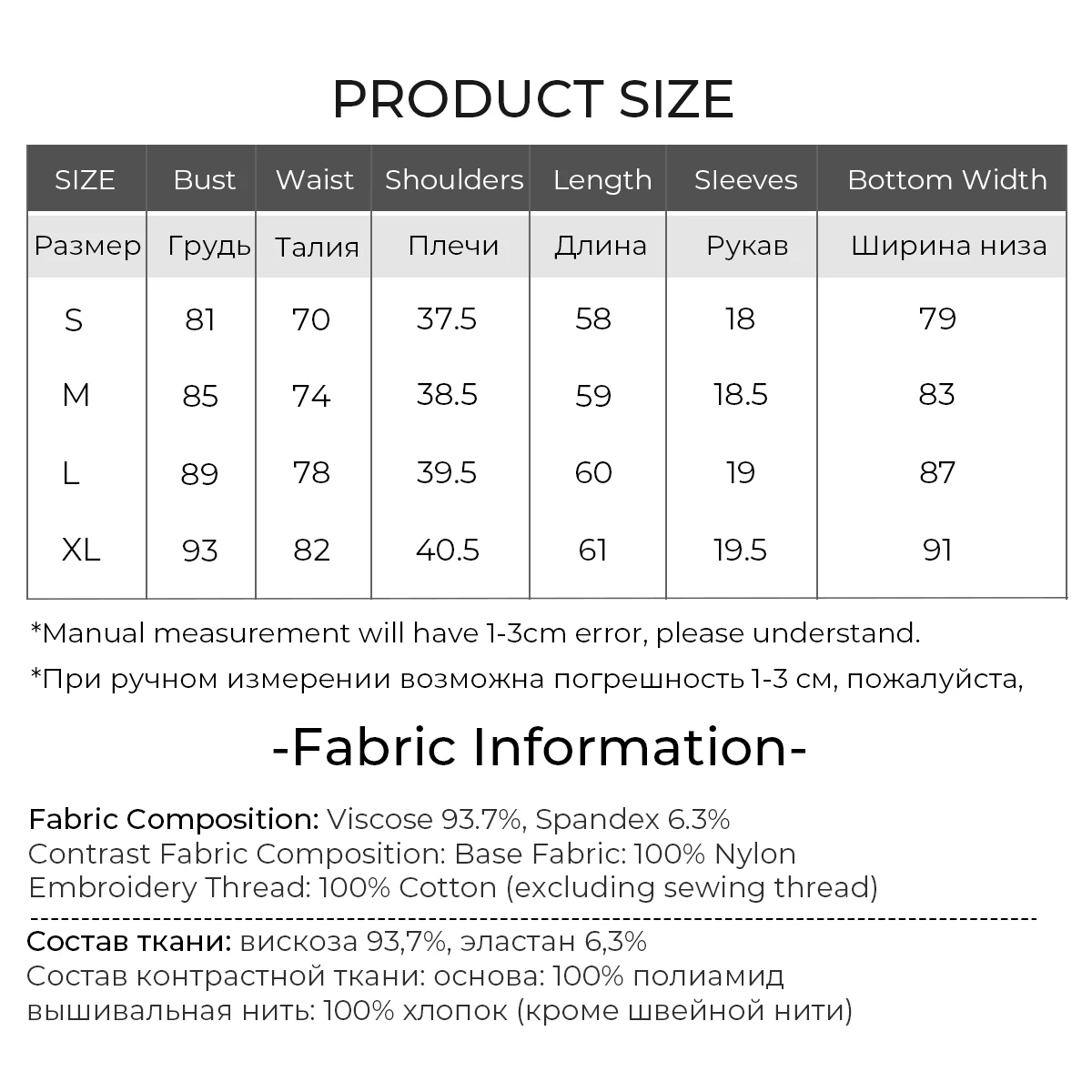 PRODUCT SIZE

| SIZE | Bust | Waist | Shoulders | Length | Sleeves | Bottom Width |
|---|---|---|---|---|---|---|
| Размер | Грудь | Талия | Плечи | Длина | Рукав | Ширина низа |
| S | 81 | 70 | 37.5 | 58 | 18 | 79 |
| M | 85 | 74 | 38.5 | 59 | 18.5 | 83 |
| L | 89 | 78 | 39.5 | 60 | 19 | 87 |
| XL | 93 | 82 | 40.5 | 61 | 19.5 | 91 |

*Manual measurement will have 1-3cm error, please understand.

*При ручном измерении возможна погрешность 1-3 см, пожалуйста,

-Fabric Information-

Fabric Composition: Viscose 93.7%, Spandex 6.3%
Contrast Fabric Composition: Base Fabric: 100% Nylon
Embroidery Thread: 100% Cotton (excluding sewing thread)

Состав ткани: вискоза 93,7%, эластан 6,3%
Состав контрастной ткани: основа: 100% полиамид
вышивальная нить: 100% хлопок (кроме швейной нити)